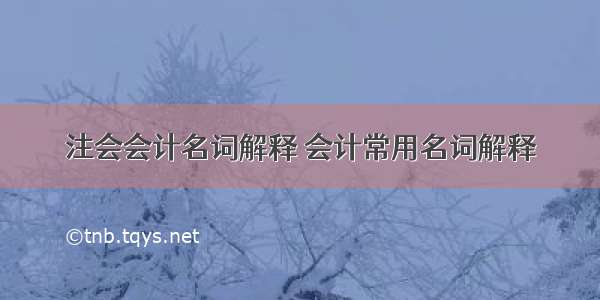 注会会计名词解释 会计常用名词解释

©tnb.tqys.net